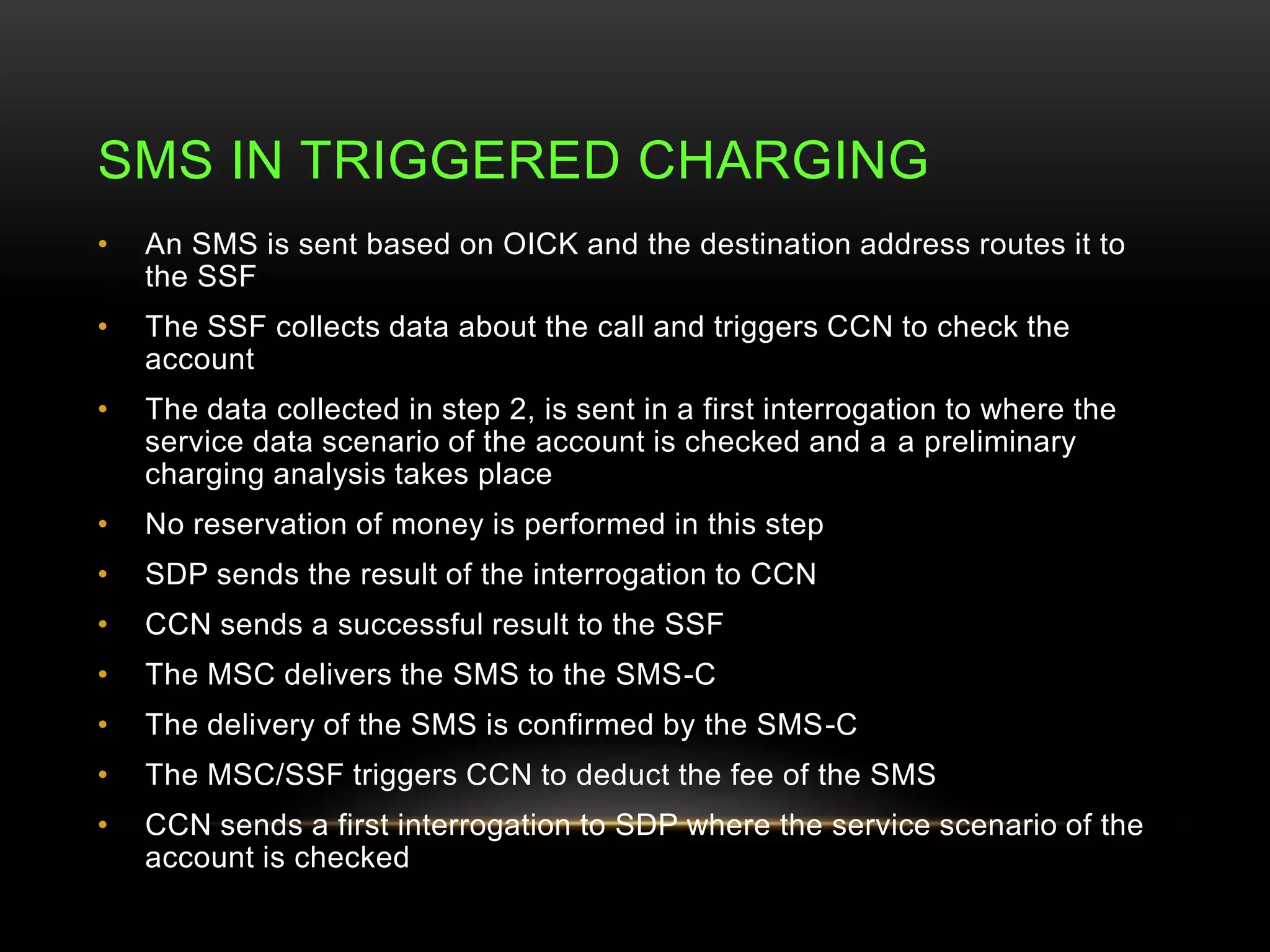 SMS IN TRIGGERED CHARGING

• An SMS is sent based on OICK and the destination address routes it to the SSF
• The SSF collects data about the call and triggers CCN to check the account
• The data collected in step 2, is sent in a first interrogation to where the service data scenario of the account is checked and a a preliminary charging analysis takes place
• No reservation of money is performed in this step
• SDP sends the result of the interrogation to CCN
• CCN sends a successful result to the SSF
• The MSC delivers the SMS to the SMS-C
• The delivery of the SMS is confirmed by the SMS-C
• The MSC/SSF triggers CCN to deduct the fee of the SMS
• CCN sends a first interrogation to SDP where the service scenario of the account is checked